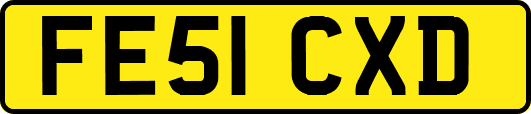 FE51 CXD